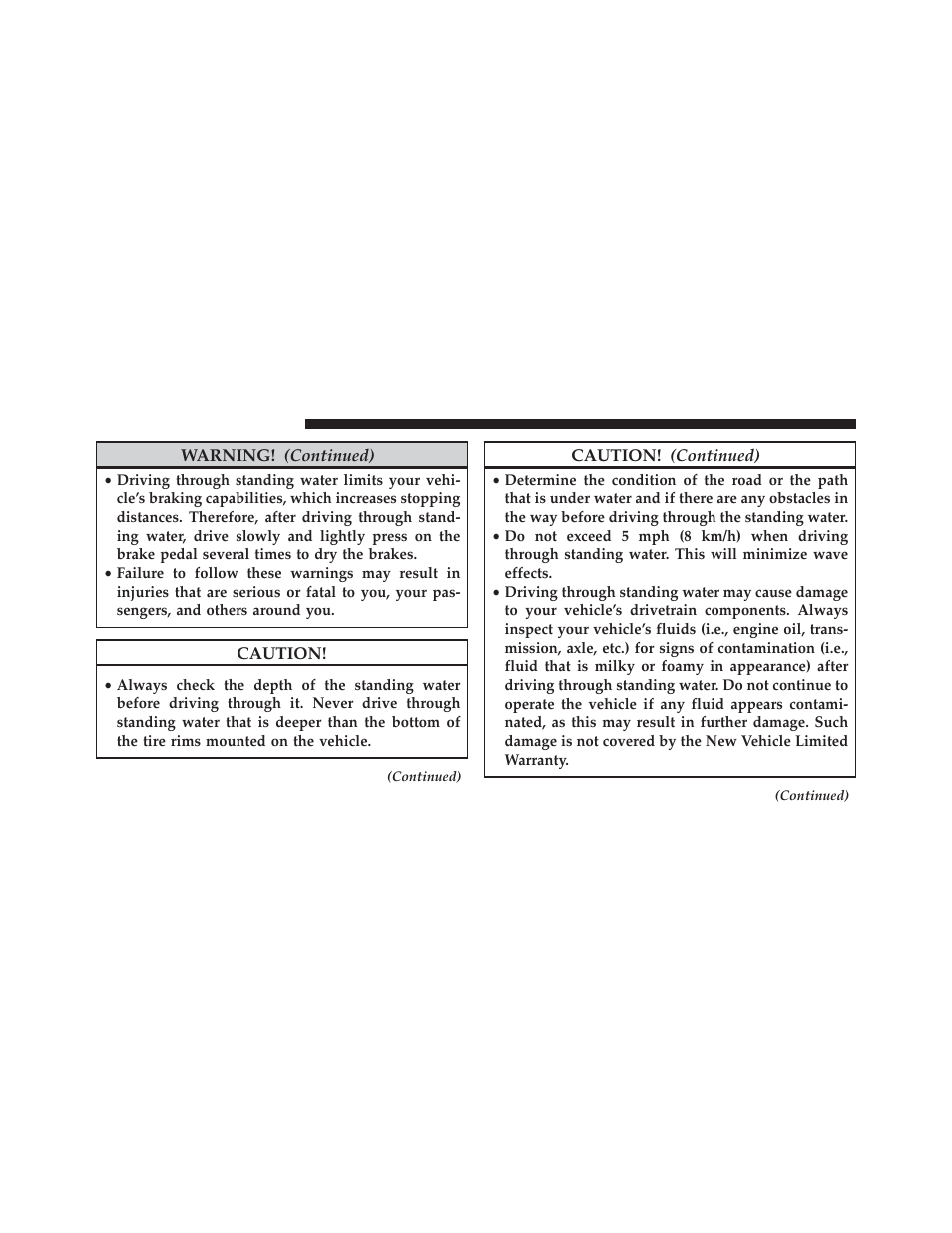 WARNING! (Continued)

• Driving through standing water limits your vehicle's braking capabilities, which increases stopping distances. Therefore, after driving through standing water, drive slowly and lightly press on the brake pedal several times to dry the brakes.
• Failure to follow these warnings may result in injuries that are serious or fatal to you, your passengers, and others around you.

CAUTION!

• Always check the depth of the standing water before driving through it. Never drive through standing water that is deeper than the bottom of the tire rims mounted on the vehicle.

(Continued)

CAUTION! (Continued)

• Determine the condition of the road or the path that is under water and if there are any obstacles in the way before driving through the standing water.
• Do not exceed 5 mph (8 km/h) when driving through standing water. This will minimize wave effects.
• Driving through standing water may cause damage to your vehicle's drivetrain components. Always inspect your vehicle's fluids (i.e., engine oil, transmission, axle, etc.) for signs of contamination (i.e., fluid that is milky or foamy in appearance) after driving through standing water. Do not continue to operate the vehicle if any fluid appears contaminated, as this may result in further damage. Such damage is not covered by the New Vehicle Limited Warranty.

(Continued)